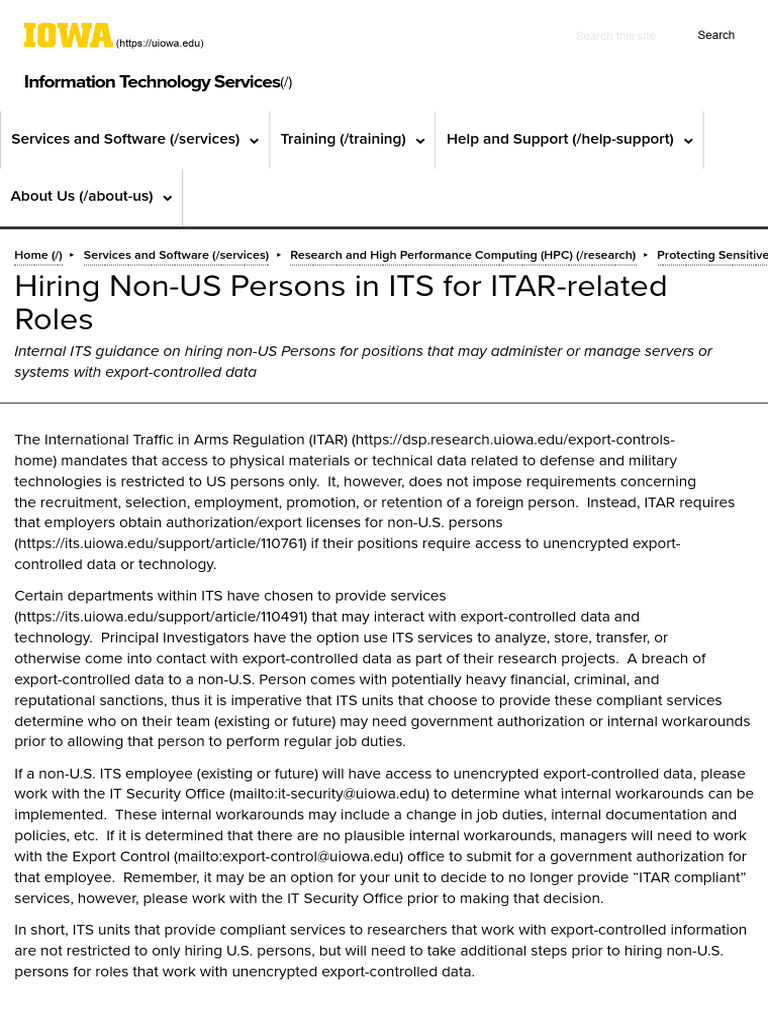 IOWA (https://uiowa.edu)

Search this site Search

Information Technology Services(/)

Services and Software (/services) Training (/training) Help and Support (/help-support)

About Us (/about-us)

Home (/) ‣ Services and Software (/services) ‣ Research and High Performance Computing (HPC) (/research) ‣ Protecting Sensitive

Hiring Non-US Persons in ITS for ITAR-related Roles

Internal ITS guidance on hiring non-US Persons for positions that may administer or manage servers or systems with export-controlled data

The International Traffic in Arms Regulation (ITAR) (https://dsp.research.uiowa.edu/export-controls-home) mandates that access to physical materials or technical data related to defense and military technologies is restricted to US persons only. It, however, does not impose requirements concerning the recruitment, selection, employment, promotion, or retention of a foreign person. Instead, ITAR requires that employers obtain authorization/export licenses for non-U.S. persons (https://its.uiowa.edu/support/article/110761) if their positions require access to unencrypted export-controlled data or technology.

Certain departments within ITS have chosen to provide services (https://its.uiowa.edu/support/article/110491) that may interact with export-controlled data and technology. Principal Investigators have the option use ITS services to analyze, store, transfer, or otherwise come into contact with export-controlled data as part of their research projects. A breach of export-controlled data to a non-U.S. Person comes with potentially heavy financial, criminal, and reputational sanctions, thus it is imperative that ITS units that choose to provide these compliant services determine who on their team (existing or future) may need government authorization or internal workarounds prior to allowing that person to perform regular job duties.

If a non-U.S. ITS employee (existing or future) will have access to unencrypted export-controlled data, please work with the IT Security Office (mailto:it-security@uiowa.edu) to determine what internal workarounds can be implemented. These internal workarounds may include a change in job duties, internal documentation and policies, etc. If it is determined that there are no plausible internal workarounds, managers will need to work with the Export Control (mailto:export-control@uiowa.edu) office to submit for a government authorization for that employee. Remember, it may be an option for your unit to decide to no longer provide “ITAR compliant” services, however, please work with the IT Security Office prior to making that decision.

In short, ITS units that provide compliant services to researchers that work with export-controlled information are not restricted to only hiring U.S. persons, but will need to take additional steps prior to hiring non-U.S. persons for roles that work with unencrypted export-controlled data.